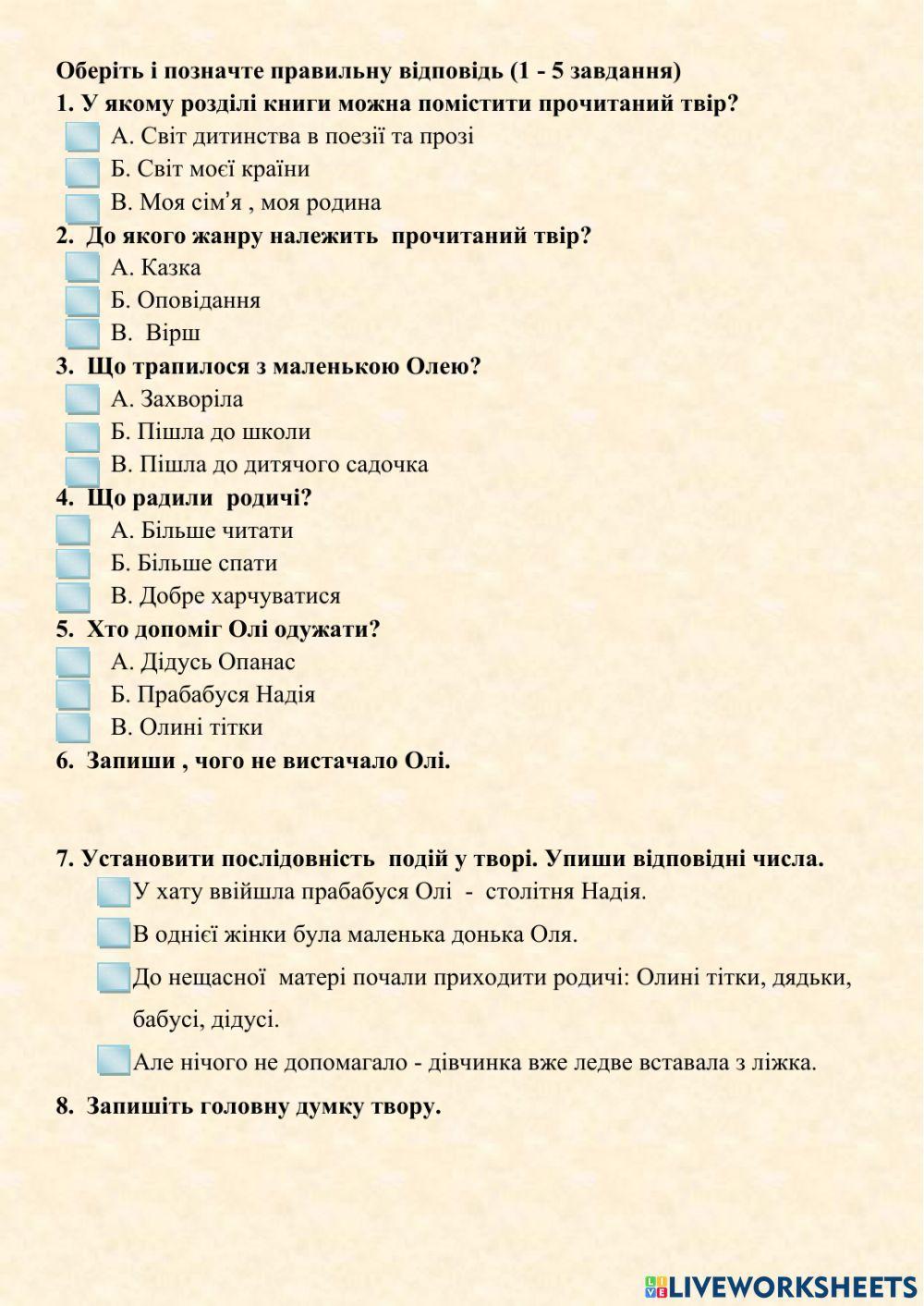 Оберіть і позначте правильну відповідь (1 - 5 завдання)
1. У якому розділі книги можна помістити прочитаний твір?
А. Світ дитинства в поезії та прозі
Б. Світ моєї країни
В. Моя сім'я , моя родина
2. До якого жанру належить прочитаний твір?
А. Казка
Б. Оповідання
В. Вірш
3. Що трапилося з маленькою Олею?
А. Захворіла
Б. Пішла до школи
В. Пішла до дитячого садочка
4. Що радили родичі?
А. Більше читати
Б. Більше спати
В. Добре харчуватися
5. Хто допоміг Олі одужати?
А. Дідусь Опанас
Б. Прабабуся Надія
В. Олині тітки
6. Запиши , чого не вистачало Олі.

7. Установити послідовність подій у творі. Упиши відповідні числа.
У хату ввійшла прабабуся Олі - столітня Надія.
В однієї жінки була маленька донька Оля.
До нещасної матері почали приходити родичі: Олині тітки, дядьки, бабусі, дідусі.
Але нічого не допомагало - дівчинка вже ледве вставала з ліжка.
8. Запишіть головну думку твору.

LIVEWORKSHEETS